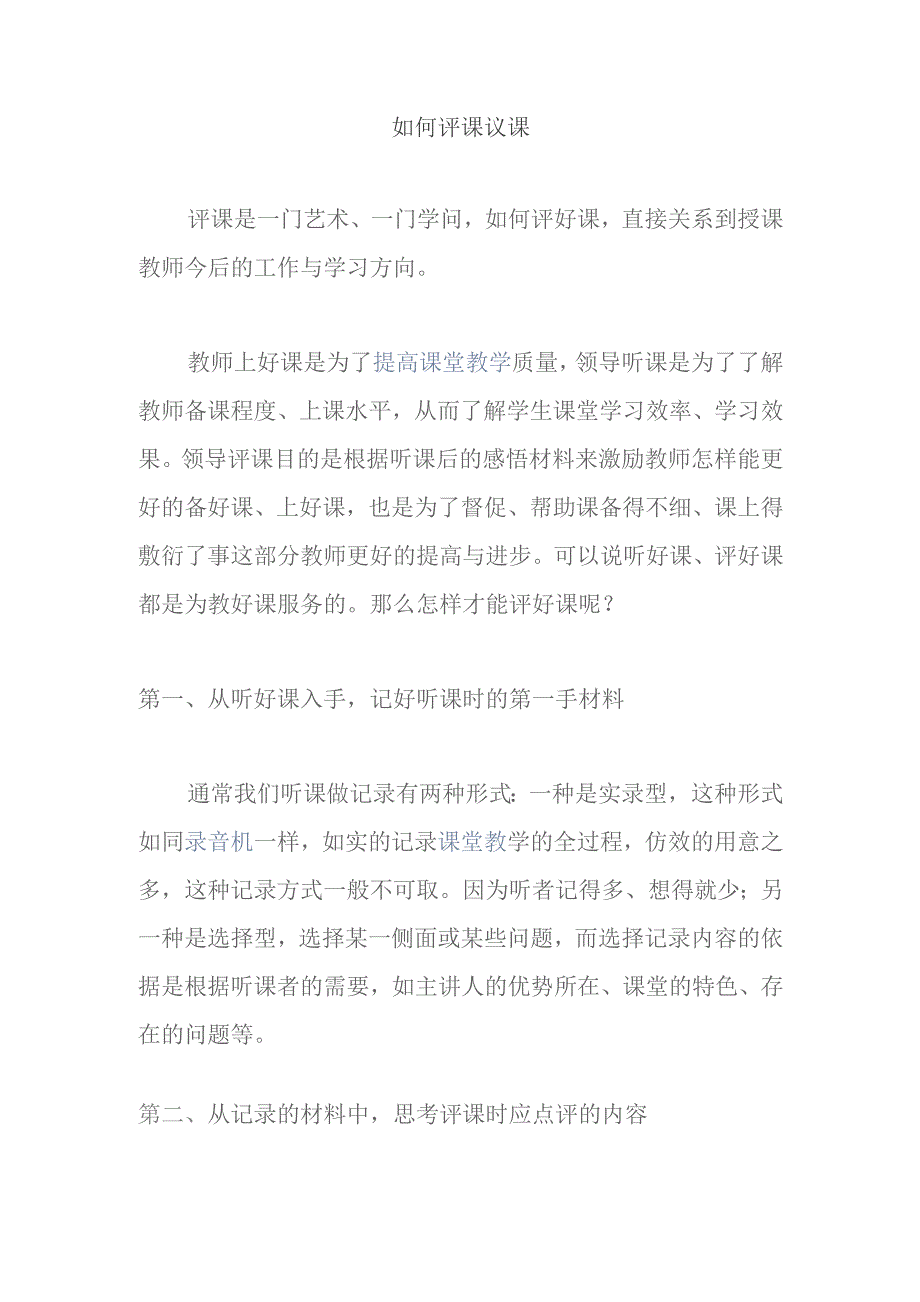 如何评课议课

评课是一门艺术、一门学问，如何评好课，直接关系到授课教师今后的工作与学习方向。

教师上好课是为了提高课堂教学质量，领导听课是为了了解教师备课程度、上课水平，从而了解学生课堂学习效率、学习效果。领导评课目的是根据听课后的感悟材料来激励教师怎样能更好的备好课、上好课，也是为了督促、帮助课备得不细、课上得敷衍了事这部分教师更好的提高与进步。可以说听好课、评好课都是为教好课服务的。那么怎样才能评好课呢？

第一、从听好课入手，记好听课时的第一手材料

通常我们听课做记录有两种形式：一种是实录型，这种形式如同录音机一样，如实的记录课堂教学的全过程，仿效的用意之多，这种记录方式一般不可取。因为听者记得多、想得就少；另一种是选择型，选择某一侧面或某些问题，而选择记录内容的依据是根据听课者的需要，如主讲人的优势所在、课堂的特色、存在的问题等。

第二、从记录的材料中，思考评课时应点评的内容